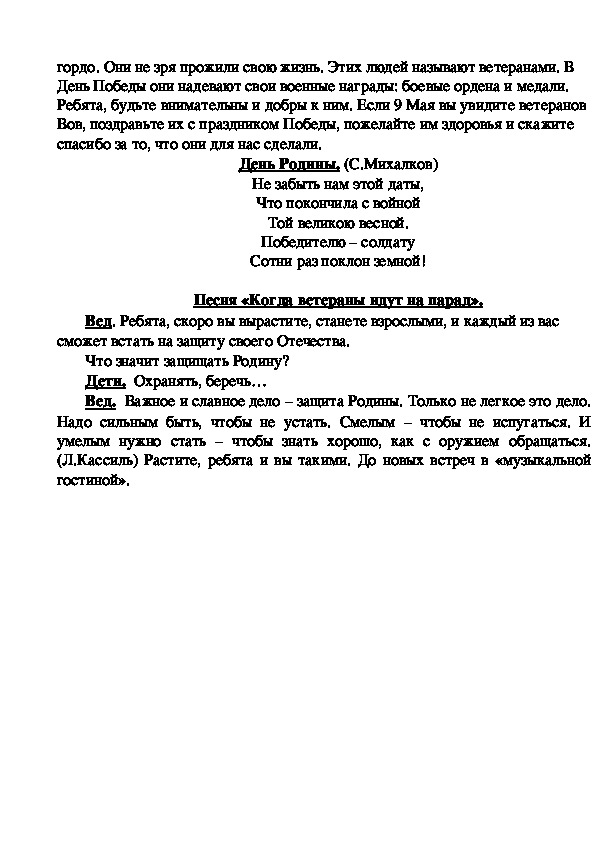 гордо. Они не зря прожили свою жизнь. Этих людей называют ветеранами. В День Победы они надевают свои военные награды: боевые ордена и медали. Ребята, будьте внимательны и добры к ним. Если 9 Мая вы увидите ветеранов Вов, поздравьте их с праздником Победы, пожелайте им здоровья и скажите спасибо за то, что они для нас сделали.

День Родины. (С.Михалков)
Не забыть нам этой даты,
Что покончила с войной
Той великою весной.
Победителю – солдату
Сотни раз поклон земной!

Песня «Когда ветераны идут на парад».

Вед. Ребята, скоро вы вырастите, станете взрослыми, и каждый из вас сможет встать на защиту своего Отечества.

Что значит защищать Родину?

Дети. Охранять, беречь…

Вед. Важное и славное дело – защита Родины. Только не легкое это дело. Надо сильным быть, чтобы не устать. Смелым – чтобы не испугаться. И умелым нужно стать – чтобы знать хорошо, как с оружием обращаться. (Л.Кассиль) Растите, ребята и вы такими. До новых встреч в «музыкальной гостиной».